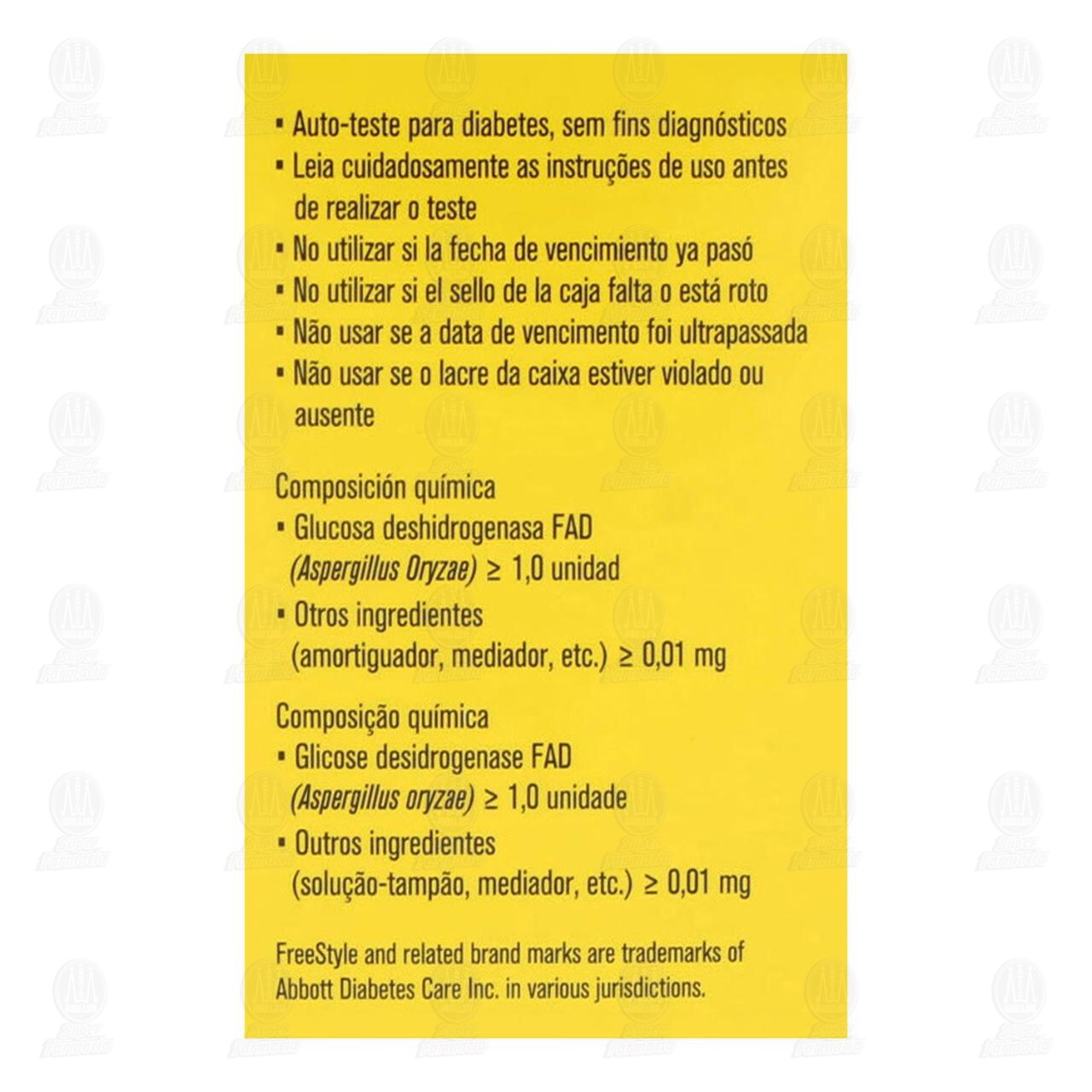 ▪ Auto-teste para diabetes, sem fins diagnósticos
▪ Leia cuidadosamente as instruções de uso antes de realizar o teste
▪ No utilizar si la fecha de vencimiento ya pasó
▪ No utilizar si el sello de la caja falta o está roto
▪ Não usar se a data de vencimento foi ultrapassada
▪ Não usar se o lacre da caixa estiver violado ou ausente

Composición química
▪ Glucosa deshidrogenasa FAD
(Aspergillus Oryzae) ≥ 1,0 unidad
▪ Otros ingredientes
(amortiguador, mediador, etc.) ≥ 0,01 mg

Composição química
▪ Glicose desidrogenase FAD
(Aspergillus oryzae) ≥ 1,0 unidade
▪ Outros ingredientes
(solução-tampão, mediador, etc.) ≥ 0,01 mg

FreeStyle and related brand marks are trademarks of Abbott Diabetes Care Inc. in various jurisdictions.